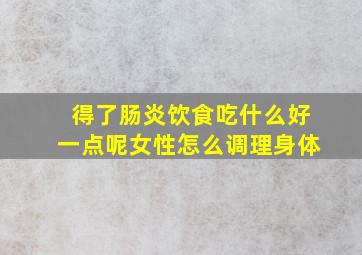 得了肠炎饮食吃什么好一点呢女性怎么调理身体